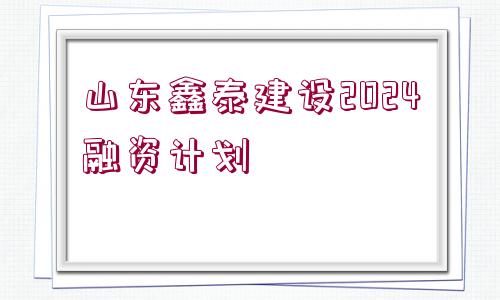 山东鑫泰建设2024融资计划